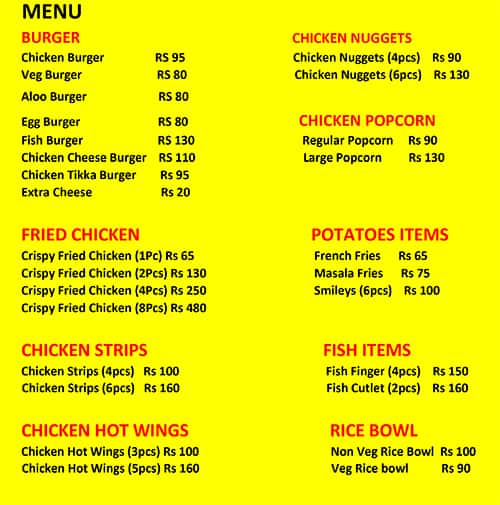 MENU

BURGER
Chicken Burger RS 95
Veg Burger RS 80
Aloo Burger RS 80
Egg Burger RS 80
Fish Burger RS 130
Chicken Cheese Burger RS 110
Chicken Tikka Burger Rs 95
Extra Cheese Rs 20

FRIED CHICKEN
Crispy Fried Chicken (1Pc) Rs 65
Crispy Fried Chicken (2Pcs) Rs 130
Crispy Fried Chicken (4Pcs) Rs 250
Crispy Fried Chicken (8Pcs) Rs 480

CHICKEN STRIPS
Chicken Strips (4pcs) Rs 100
Chicken Strips (6pcs) Rs 160

CHICKEN HOT WINGS
Chicken Hot Wings (3pcs) Rs 100
Chicken Hot Wings (5pcs) Rs 160

CHICKEN NUGGETS
Chicken Nuggets (4pcs) Rs 90
Chicken Nuggets (6pcs) Rs 130

CHICKEN POPCORN
Regular Popcorn Rs 90
Large Popcorn Rs 130

POTATOES ITEMS
French Fries Rs 65
Masala Fries Rs 75
Smileys (6pcs) Rs 100

FISH ITEMS
Fish Finger (4pcs) Rs 150
Fish Cutlet (2pcs) Rs 160

RICE BOWL
Non Veg Rice Bowl Rs 100
Veg Rice bowl Rs 90